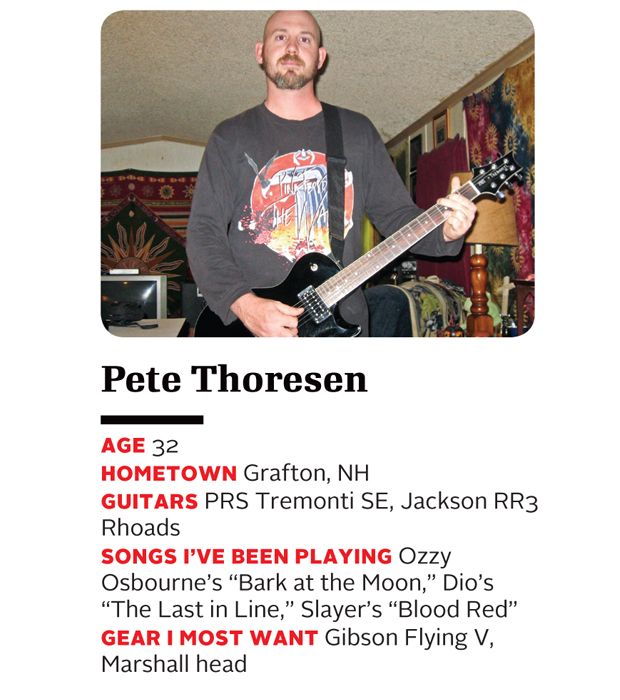 Pete Thoresen

AGE 32
HOMETOWN Grafton, NH
GUITARS PRS Tremonti SE, Jackson RR3 Rhoads
SONGS I'VE BEEN PLAYING Ozzy Osbourne's "Bark at the Moon," Dio's "The Last in Line," Slayer's "Blood Red"
GEAR I MOST WANT Gibson Flying V, Marshall head